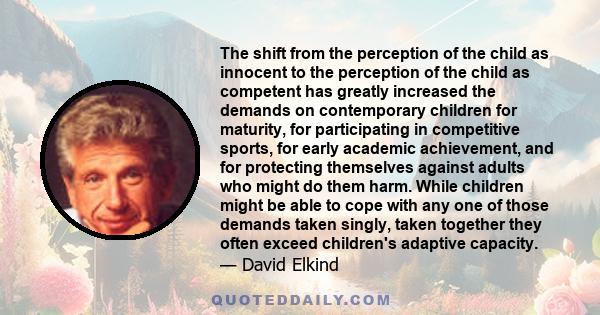 The shift from the perception of the child as innocent to the perception of the child as competent has greatly increased the demands on contemporary children for maturity, for participating in competitive sports, for early academic achievement, and for protecting themselves against adults who might do them harm. While children might be able to cope with any one of those demands taken singly, taken together they often exceed children's adaptive capacity.
— David Elkind

QUOTEDDAILY.COM